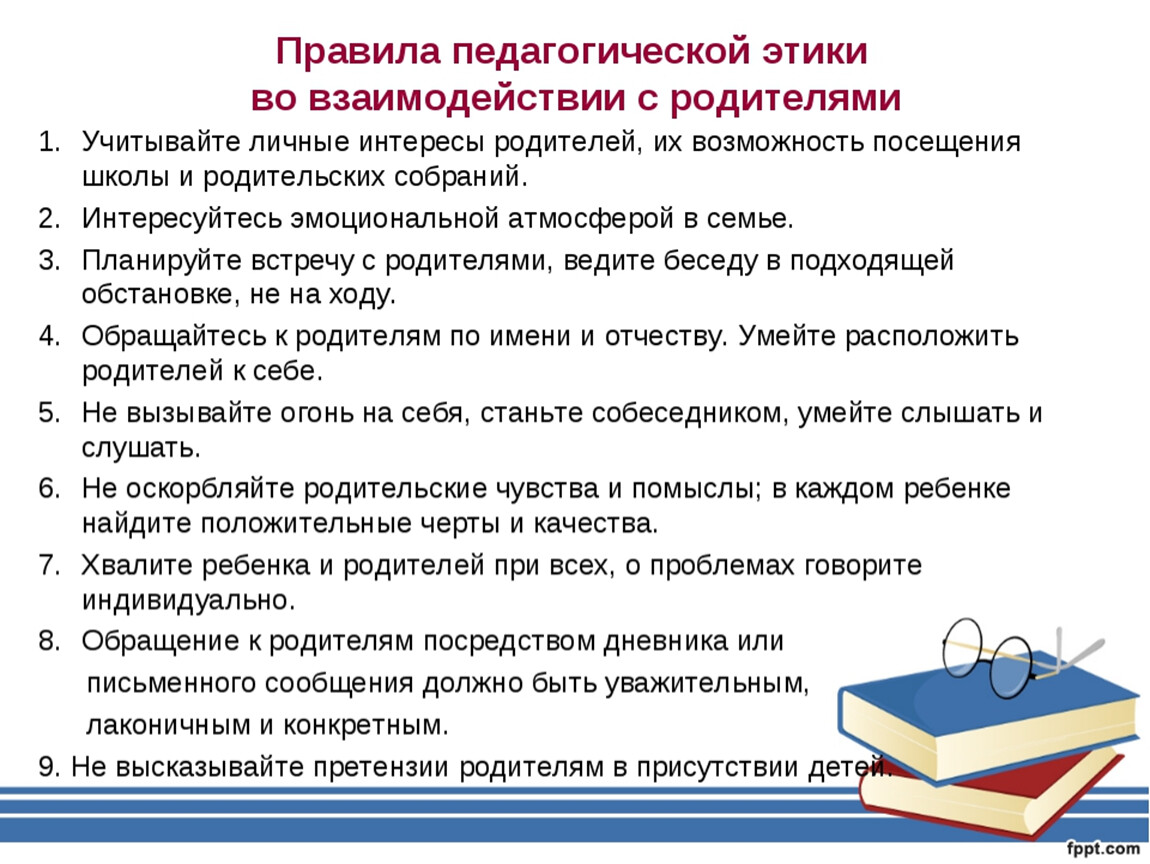 Правила педагогической этики
во взаимодействии с родителями

1. Учитывайте личные интересы родителей, их возможность посещения школы и родительских собраний.
2. Интересуйтесь эмоциональной атмосферой в семье.
3. Планируйте встречу с родителями, ведите беседу в подходящей обстановке, не на ходу.
4. Обращайтесь к родителям по имени и отчеству. Умейте расположить родителей к себе.
5. Не вызывайте огонь на себя, станьте собеседником, умейте слышать и слушать.
6. Не оскорбляйте родительские чувства и помыслы; в каждом ребенке найдите положительные черты и качества.
7. Хвалите ребенка и родителей при всех, о проблемах говорите индивидуально.
8. Обращение к родителям посредством дневника или письменного сообщения должно быть уважительным, лаконичным и конкретным.
9. Не высказывайте претензии родителям в присутствии детей.

fppt.com